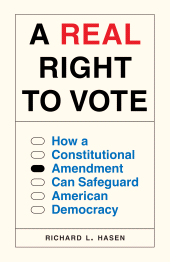 A REAL RIGHT TO VOTE

How a Constitutional Amendment Can Safeguard American Democracy

RICHARD L. HASEN